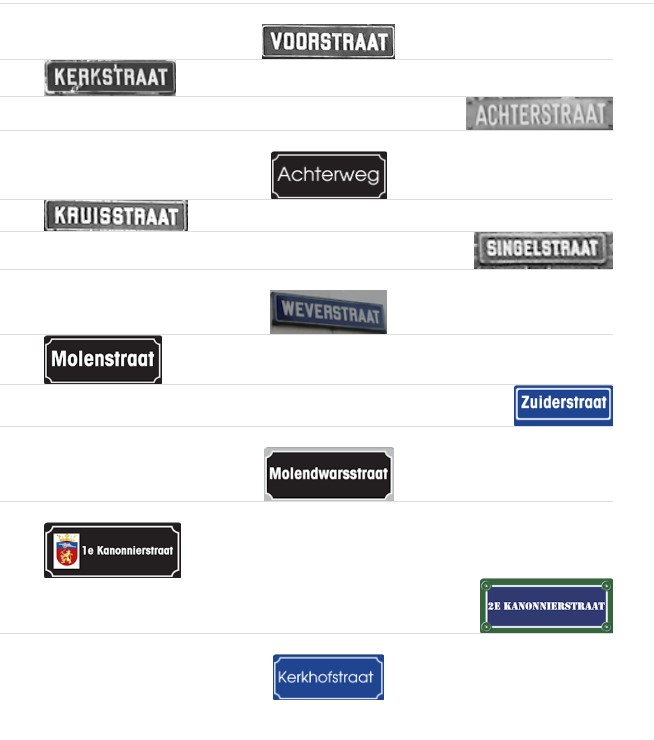 VOORSTRAAT

KERKSTRAAT

ACHTERSTRAAT

Achterweg

KRUISSTRAAT

SINGELSTRAAT

WEVERSTRAAT

Molenstraat

Zuiderstraat

Molendwarsstraat

1e Kanonnierstraat

2E KANONNIERSTRAAT

Kerkhofstraat